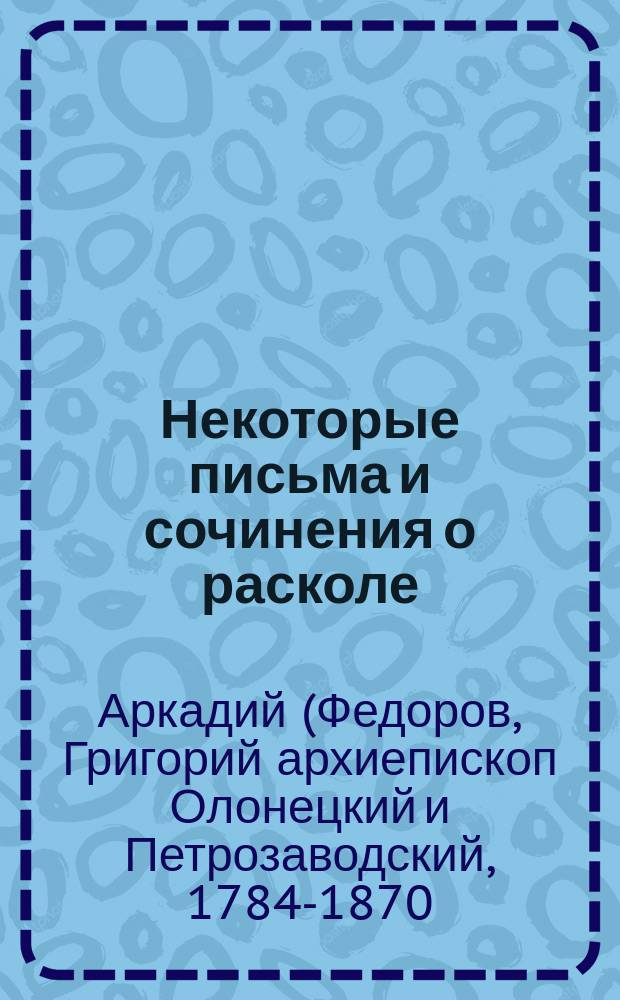 Некоторые письма и сочинения о расколе

Аркадий (Федоров, Григорий архиепископ Олонецкий и Петрозаводский, 1784-1870